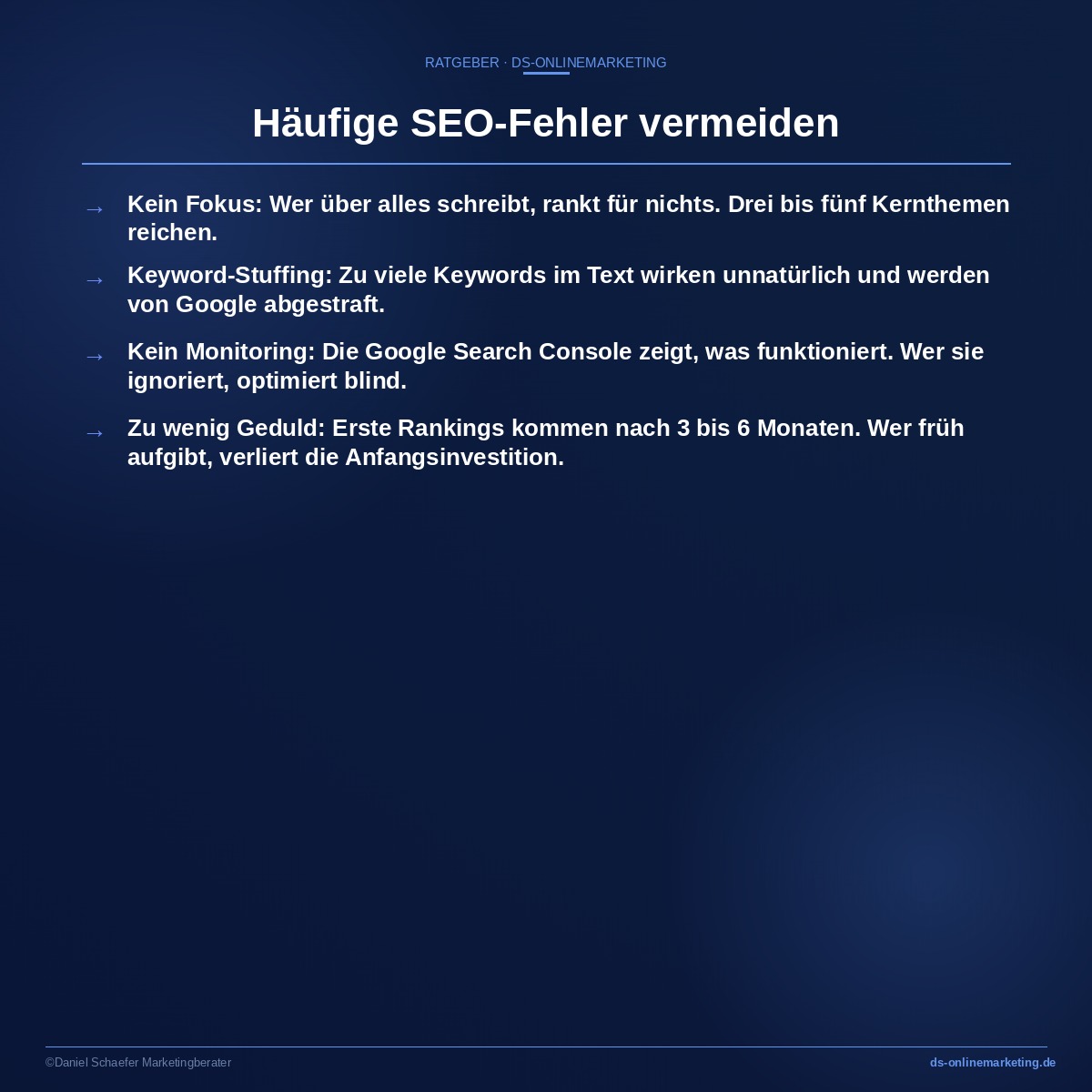 RATGEBER · DS-ONLINEMARKETING

Häufige SEO-Fehler vermeiden

→ Kein Fokus: Wer über alles schreibt, rankt für nichts. Drei bis fünf Kernthemen reichen.

→ Keyword-Stuffing: Zu viele Keywords im Text wirken unnatürlich und werden von Google abgestraft.

→ Kein Monitoring: Die Google Search Console zeigt, was funktioniert. Wer sie ignoriert, optimiert blind.

→ Zu wenig Geduld: Erste Rankings kommen nach 3 bis 6 Monaten. Wer früh aufgibt, verliert die Anfangsinvestition.

©Daniel Schaefer Marketingberater

ds-onlinemarketing.de